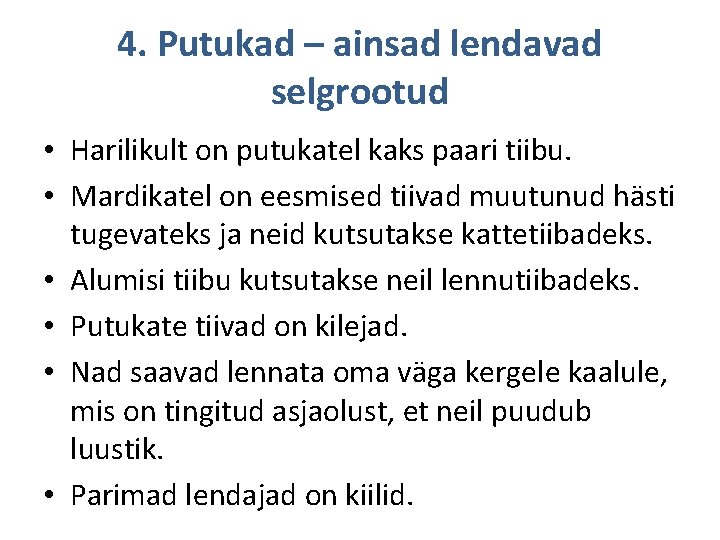 4. Putukad – ainsad lendavad selgrootud

• Harilikult on putukatel kaks paari tiibu.
• Mardikatel on eesmised tiivad muutunud hästi tugevateks ja neid kutsutakse kattetiibadeks.
• Alumisi tiibu kutsutakse neil lennutiibadeks.
• Putukate tiivad on kilejad.
• Nad saavad lennata oma väga kergele kaalule, mis on tingitud asjaolust, et neil puudub luustik.
• Parimad lendajad on kiilid.